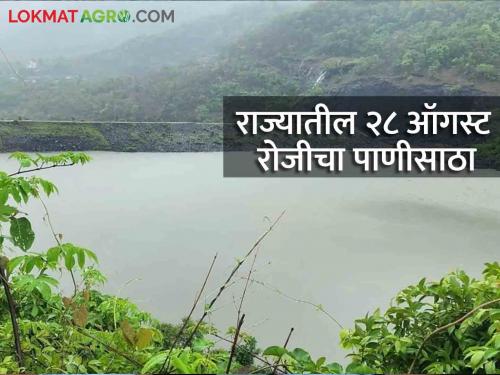 LOKMATAGRO.COM

राज्यातील २८ ऑगस्ट रोजीचा पाणीसाठा